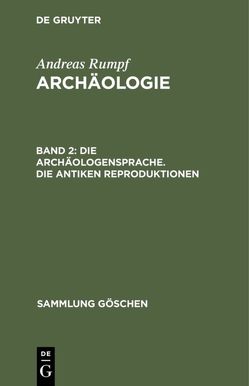 DE GRUYTER

Andreas Rumpf
ARCHÄOLOGIE

BAND 2: DIE ARCHÄOLOGENSPRACHE. DIE ANTIKEN REPRODUKTIONEN

SAMMLUNG GÖSCHEN

DE
G